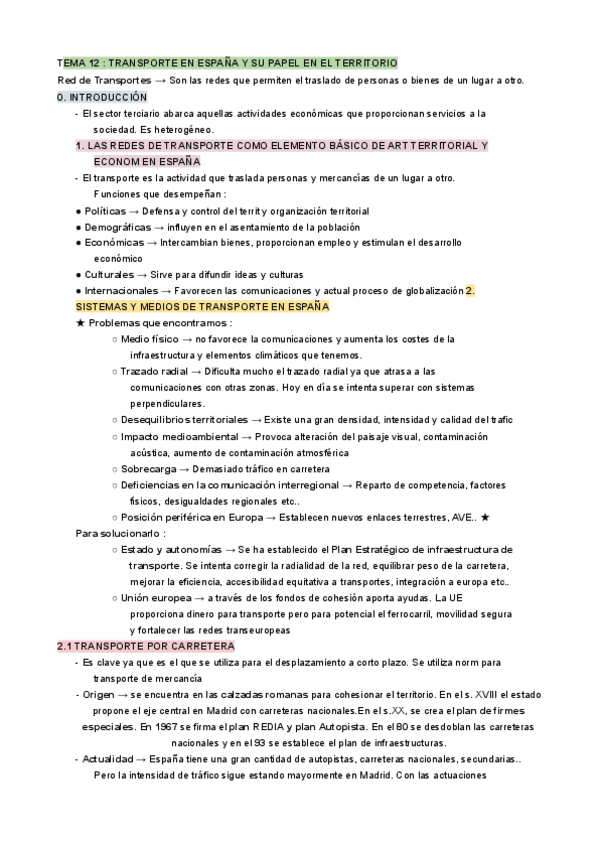 TEMA 12 : TRANSPORTE EN ESPAÑA Y SU PAPEL EN EL TERRITORIO

Red de Transportes → Son las redes que permiten el traslado de personas o bienes de un lugar a otro.

0. INTRODUCCIÓN

- El sector terciario abarca aquellas actividades económicas que proporcionan servicios a la sociedad. Es heterogéneo.

1. LAS REDES DE TRANSPORTE COMO ELEMENTO BÁSICO DE ART TERRITORIAL Y ECONOM EN ESPAÑA

- El transporte es la actividad que traslada personas y mercancías de un lugar a otro. Funciones que desempeñan :

● Políticas → Defensa y control del territ y organización territorial
● Demográficas → influyen en el asentamiento de la población
● Económicas → Intercambian bienes, proporcionan empleo y estimulan el desarrollo económico
● Culturales → Sirve para difundir ideas y culturas
● Internacionales → Favorecen las comunicaciones y actual proceso de globalización 2. SISTEMAS Y MEDIOS DE TRANSPORTE EN ESPAÑA

★ Problemas que encontramos :
○ Medio físico → no favorece la comunicaciones y aumenta los costes de la infraestructura y elementos climáticos que tenemos.
○ Trazado radial → Dificulta mucho el trazado radial ya que atrasa a las comunicaciones con otras zonas. Hoy en día se intenta superar con sistemas perpendiculares.
○ Desequilibrios territoriales → Existe una gran densidad, intensidad y calidad del trafic
○ Impacto medioambiental → Provoca alteración del paisaje visual, contaminación acústica, aumento de contaminación atmosférica
○ Sobrecarga → Demasiado tráfico en carretera
○ Deficiencias en la comunicación interregional → Reparto de competencia, factores físicos, desigualdades regionales etc..
○ Posición periférica en Europa → Establecen nuevos enlaces terrestres, AVE.. ★

Para solucionarlo :
○ Estado y autonomías → Se ha establecido el Plan Estratégico de infraestructura de transporte. Se intenta corregir la radialidad de la red, equilibrar peso de la carretera, mejorar la eficiencia, accesibilidad equitativa a transportes, integración a europa etc..
○ Unión europea → a través de los fondos de cohesión aporta ayudas. La UE proporciona dinero para transporte pero para potencial el ferrocarril, movilidad segura y fortalecer las redes transeuropeas

2.1 TRANSPORTE POR CARRETERA

- Es clave ya que es el que se utiliza para el desplazamiento a corto plazo. Se utiliza norm para transporte de mercancía
- Origen → se encuentra en las calzadas romanas para cohesionar el territorio. En el s. XVIII el estado propone el eje central en Madrid con carreteras nacionales.En el s.XX, se crea el plan de firmes especiales. En 1967 se firma el plan REDIA y plan Autopista. En el 80 se desdoblan las carreteras nacionales y en el 93 se establece el plan de infraestructuras.
- Actualidad → España tiene una gran cantidad de autopistas, carreteras nacionales, secundarias.. Pero la intensidad de tráfico sigue estando mayormente en Madrid. Con las actuaciones